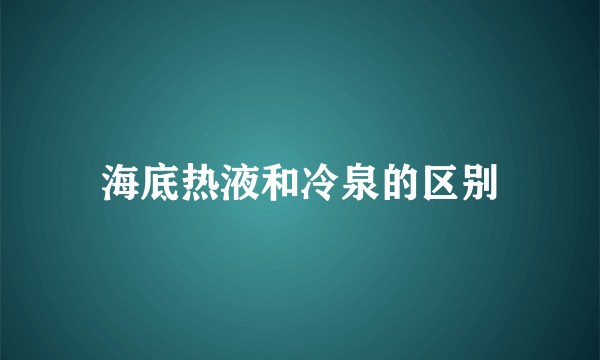 海底热液和冷泉的区别